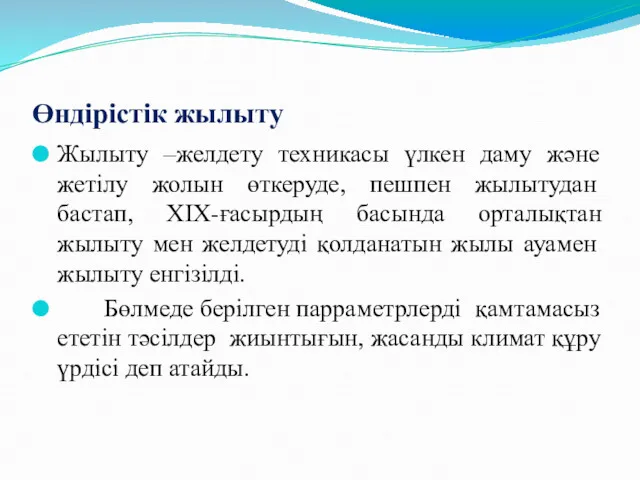 Өндірістік жылыту

Жылыту –желдету техникасы үлкен даму және жетілу жолын өткеруде, пешпен жылытудан бастап, XIX-ғасырдың басында орталықтан жылыту мен желдетуді қолданатын жылы ауамен жылыту енгізілді.

Бөлмеде берілген парраметрлерді қамтамасыз ететін тәсілдер жиынтығын, жасанды климат құру үрдісі деп атайды.